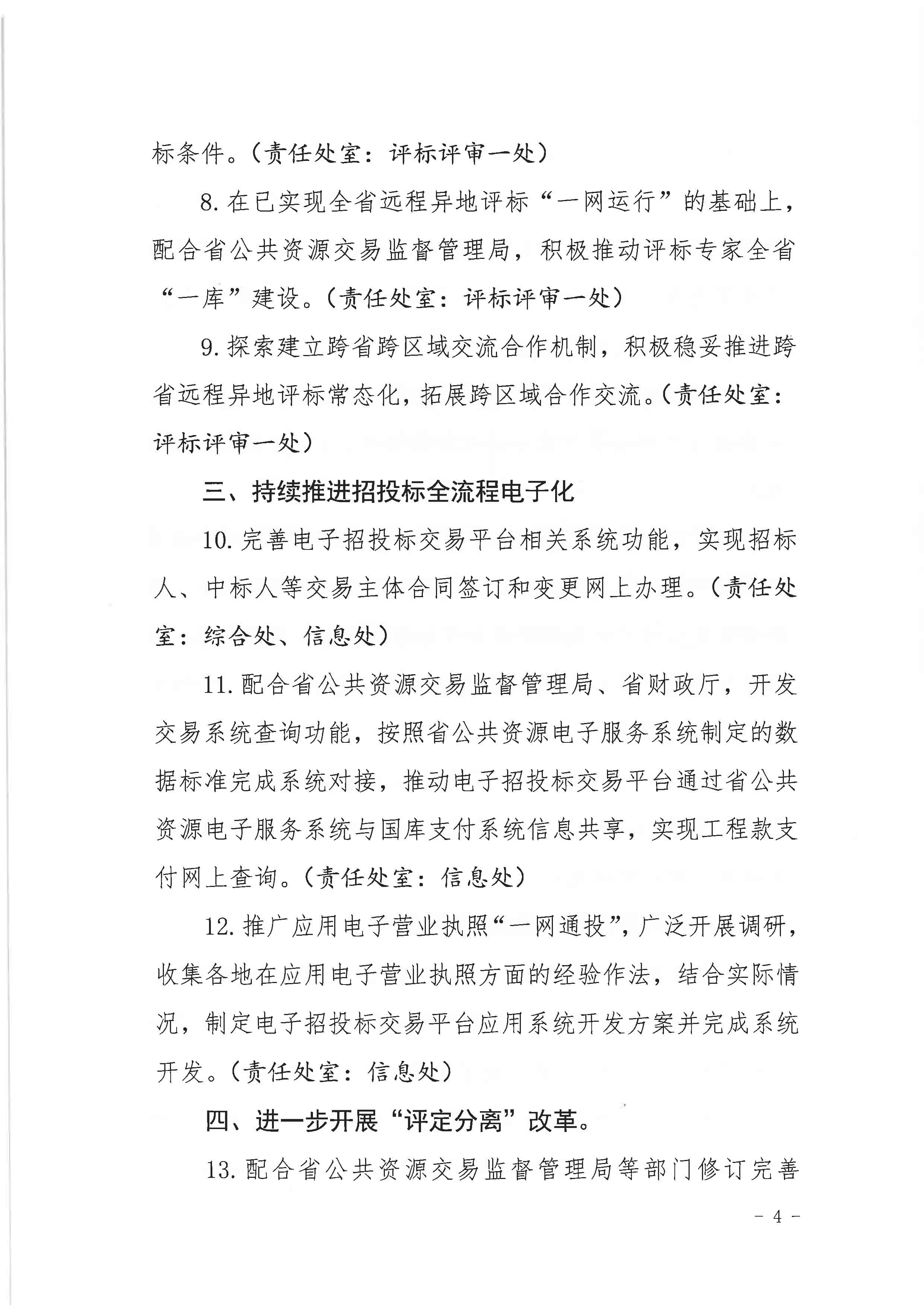 标条件。（责任处室：评标评审一处）

8. 在已实现全省远程异地评标“一网运行”的基础上，配合省公共资源交易监督管理局，积极推动评标专家全省“一库”建设。（责任处室：评标评审一处）

9. 探索建立跨省跨区域交流合作机制，积极稳妥推进跨省远程异地评标常态化，拓展跨区域合作交流。（责任处室：评标评审一处）

三、持续推进招投标全流程电子化

10. 完善电子招投标交易平台相关系统功能，实现招标人、中标人等交易主体合同签订和变更网上办理。（责任处室：综合处、信息处）

11. 配合省公共资源交易监督管理局、省财政厅，开发交易系统查询功能，按照省公共资源电子服务系统制定的数据标准完成系统对接，推动电子招投标交易平台通过省公共资源电子服务系统与国库支付系统信息共享，实现工程款支付网上查询。（责任处室：信息处）

12. 推广应用电子营业执照“一网通投”，广泛开展调研，收集各地在应用电子营业执照方面的经验作法，结合实际情况，制定电子招投标交易平台应用系统开发方案并完成系统开发。（责任处室：信息处）

四、进一步开展“评定分离”改革。

13. 配合省公共资源交易监督管理局等部门修订完善

- 4 -